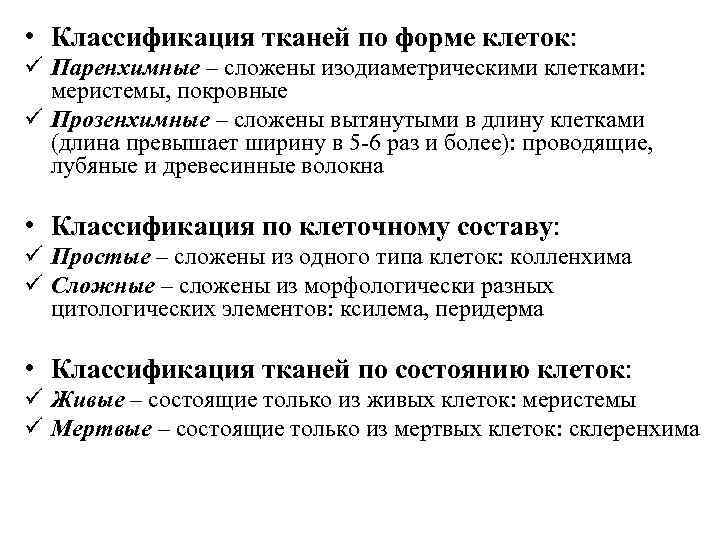 • Классификация тканей по форме клеток:
✓ Паренхимные – сложены изодиаметрическими клетками: меристемы, покровные
✓ Прозенхимные – сложены вытянутыми в длину клетками (длина превышает ширину в 5-6 раз и более): проводящие, лубяные и древесинные волокна

• Классификация по клеточному составу:
✓ Простые – сложены из одного типа клеток: колленхима
✓ Сложные – сложены из морфологически разных цитологических элементов: ксилема, перидерма

• Классификация тканей по состоянию клеток:
✓ Живые – состоящие только из живых клеток: меристемы
✓ Мертвые – состоящие только из мертвых клеток: склеренхима